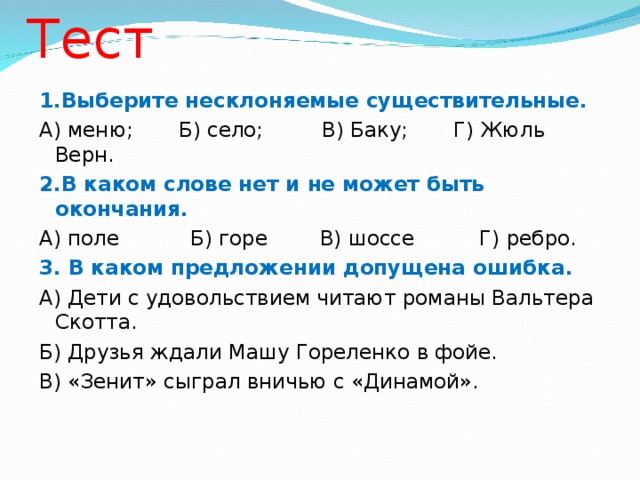 Тест

1.Выберите несклоняемые существительные.

А) меню; Б) село; В) Баку; Г) Жюль Верн.

2.В каком слове нет и не может быть окончания.

А) поле Б) горе В) шоссе Г) ребро.

3. В каком предложении допущена ошибка.

А) Дети с удовольствием читают романы Вальтера Скотта.

Б) Друзья ждали Машу Гореленко в фойе.

В) «Зенит» сыграл вничью с «Динамой».